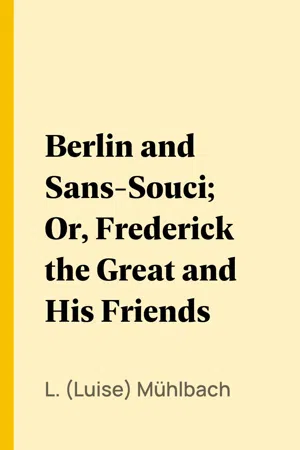 Berlin and Sans-Souci; Or, Frederick the Great and His Friends

L. (Luise) Mühlbach